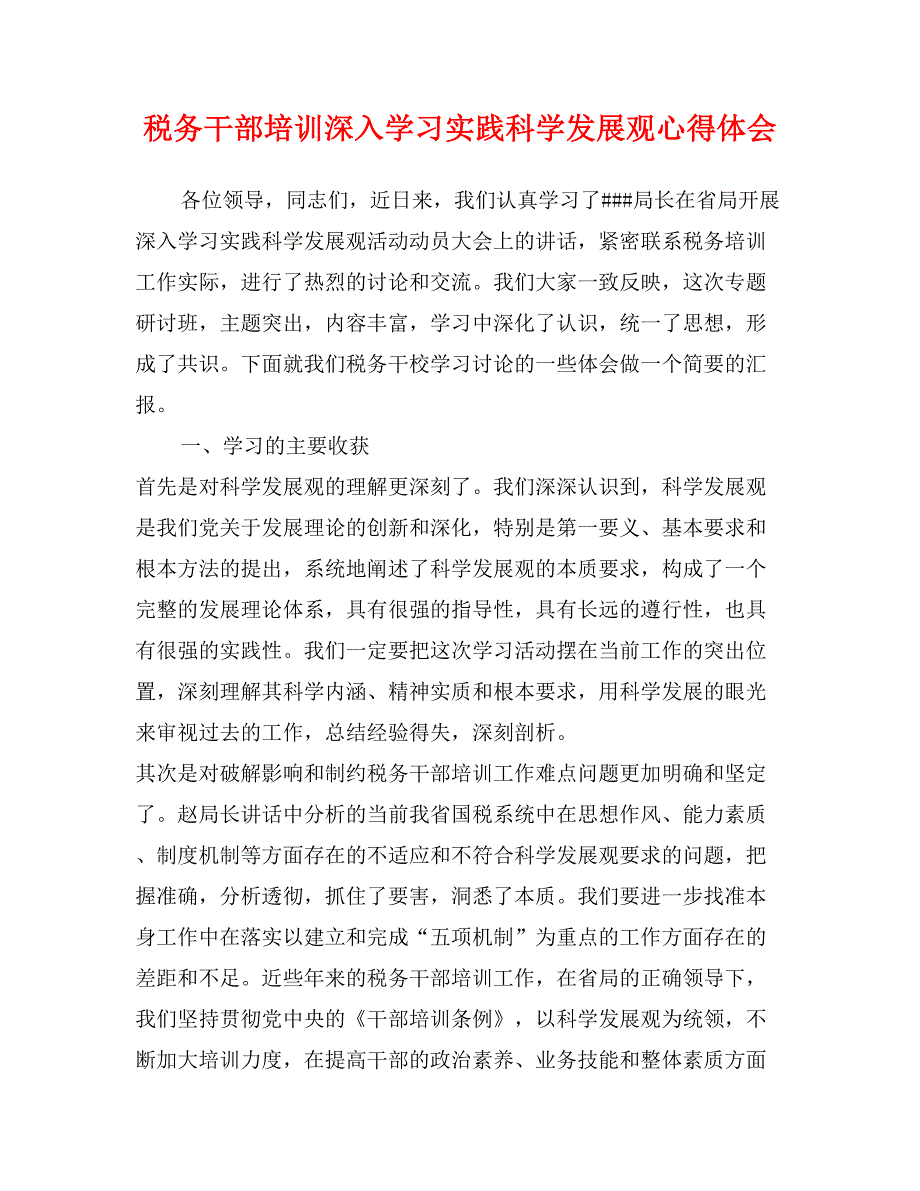 税务干部培训深入学习实践科学发展观心得体会

各位领导，同志们，近日来，我们认真学习了###局长在省局开展深入学习实践科学发展观活动动员大会上的讲话，紧密联系税务培训工作实际，进行了热烈的讨论和交流。我们大家一致反映，这次专题研讨班，主题突出，内容丰富，学习中深化了认识，统一了思想，形成了共识。下面就我们税务干校学习讨论的一些体会做一个简要的汇报。

一、学习的主要收获

首先是对科学发展观的理解更深刻了。我们深深认识到，科学发展观是我们党关于发展理论的创新和深化，特别是第一要义、基本要求和根本方法的提出，系统地阐述了科学发展观的本质要求，构成了一个完整的发展理论体系，具有很强的指导性，具有长远的遵行性，也具有很强的实践性。我们一定要把这次学习活动摆在当前工作的突出位置，深刻理解其科学内涵、精神实质和根本要求，用科学发展的眼光来审视过去的工作，总结经验得失，深刻剖析。

其次是对破解影响和制约税务干部培训工作难点问题更加明确和坚定了。赵局长讲话中分析的当前我省国税系统中在思想作风、能力素质、制度机制等方面存在的不适应和不符合科学发展观要求的问题，把握准确，分析透彻，抓住了要害，洞悉了本质。我们要进一步找准本身工作中在落实以建立和完成“五项机制”为重点的工作方面存在的差距和不足。近些年来的税务干部培训工作，在省局的正确领导下，我们坚持贯彻党中央的《干部培训条例》，以科学发展观为统领，不断加大培训力度，在提高干部的政治素养、业务技能和整体素质方面